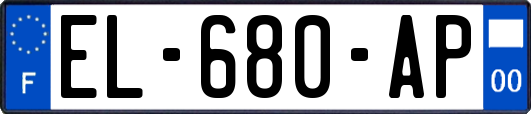 F
EL-680-AP
00